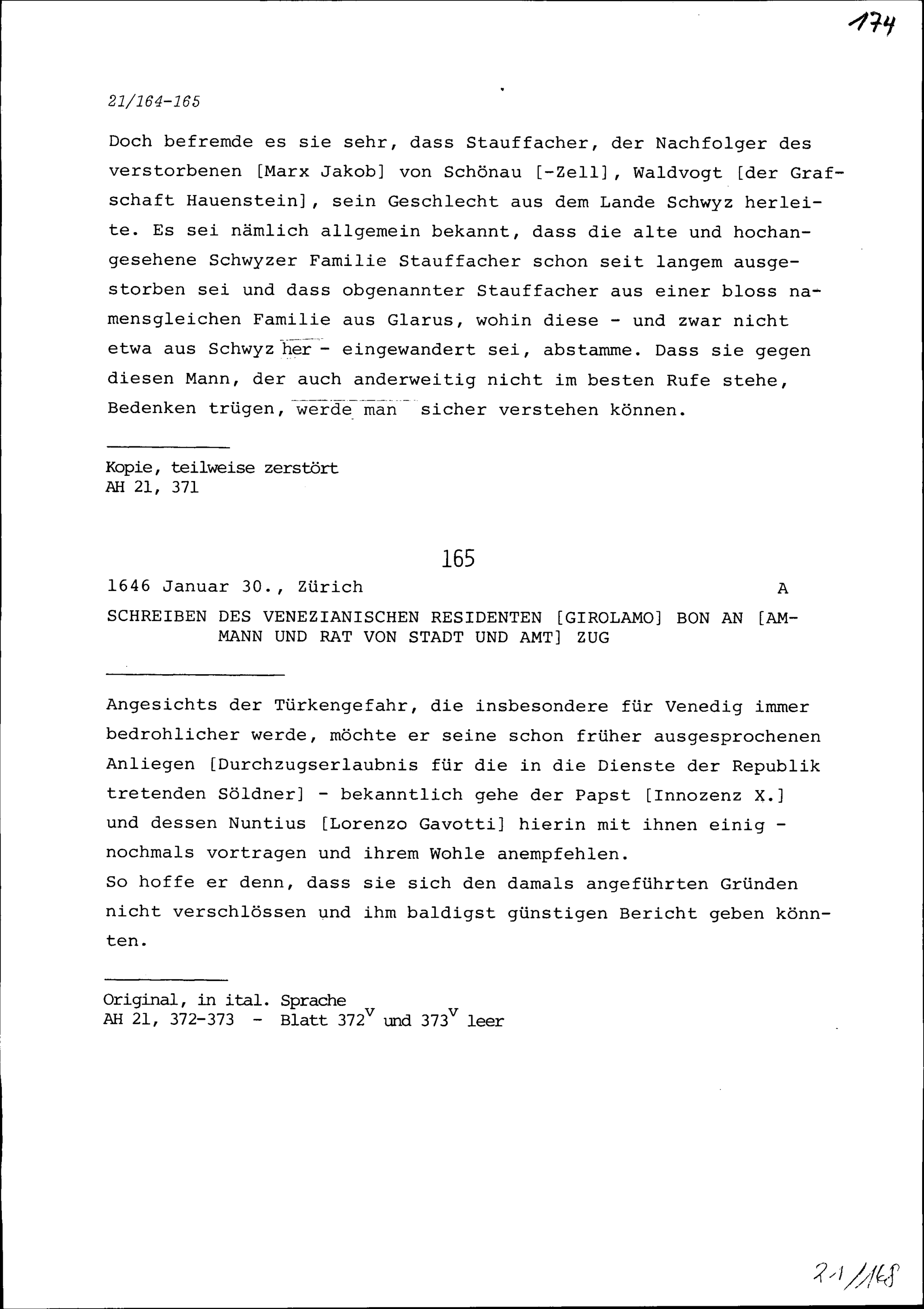 174

21/164-165

Doch befremde es sie sehr, dass Stauffacher, der Nachfolger des verstorbenen [Marx Jakob] von Schönau [-Zell], Waldvogt [der Grafschaft Hauenstein], sein Geschlecht aus dem Lande Schwyz herleite. Es sei nämlich allgemein bekannt, dass die alte und hochangesehene Schwyzer Familie Stauffacher schon seit langem ausgestorben sei und dass obgenannter Stauffacher aus einer bloss namensgleichen Familie aus Glarus, wohin diese - und zwar nicht etwa aus Schwyz her - eingewandert sei, abstamme. Dass sie gegen diesen Mann, der auch anderweitig nicht im besten Rufe stehe, Bedenken trügen, werde man sicher verstehen können.

Kopie, teilweise zerstört
AH 21, 371

165

1646 Januar 30., Zürich A

SCHREIBEN DES VENEZIANISCHEN RESIDENTEN [GIROLAMO] BON AN [AMMANN UND RAT VON STADT UND AMT] ZUG

Angesichts der Türkengefahr, die insbesondere für Venedig immer bedrohlicher werde, möchte er seine schon früher ausgesprochenen Anliegen [Durchzugserlaubnis für die in die Dienste der Republik tretenden Söldner] - bekanntlich gehe der Papst [Innozenz X.] und dessen Nuntius [Lorenzo Gavotti] hierin mit ihnen einig - nochmals vortragen und ihrem Wohle anempfehlen.
So hoffe er denn, dass sie sich den damals angeführten Gründen nicht verschlössen und ihm baldigst günstigen Bericht geben könnten.

Original, in ital. Sprache
AH 21, 372-373 - Blatt $372^v$ und $373^v$ leer

21/168